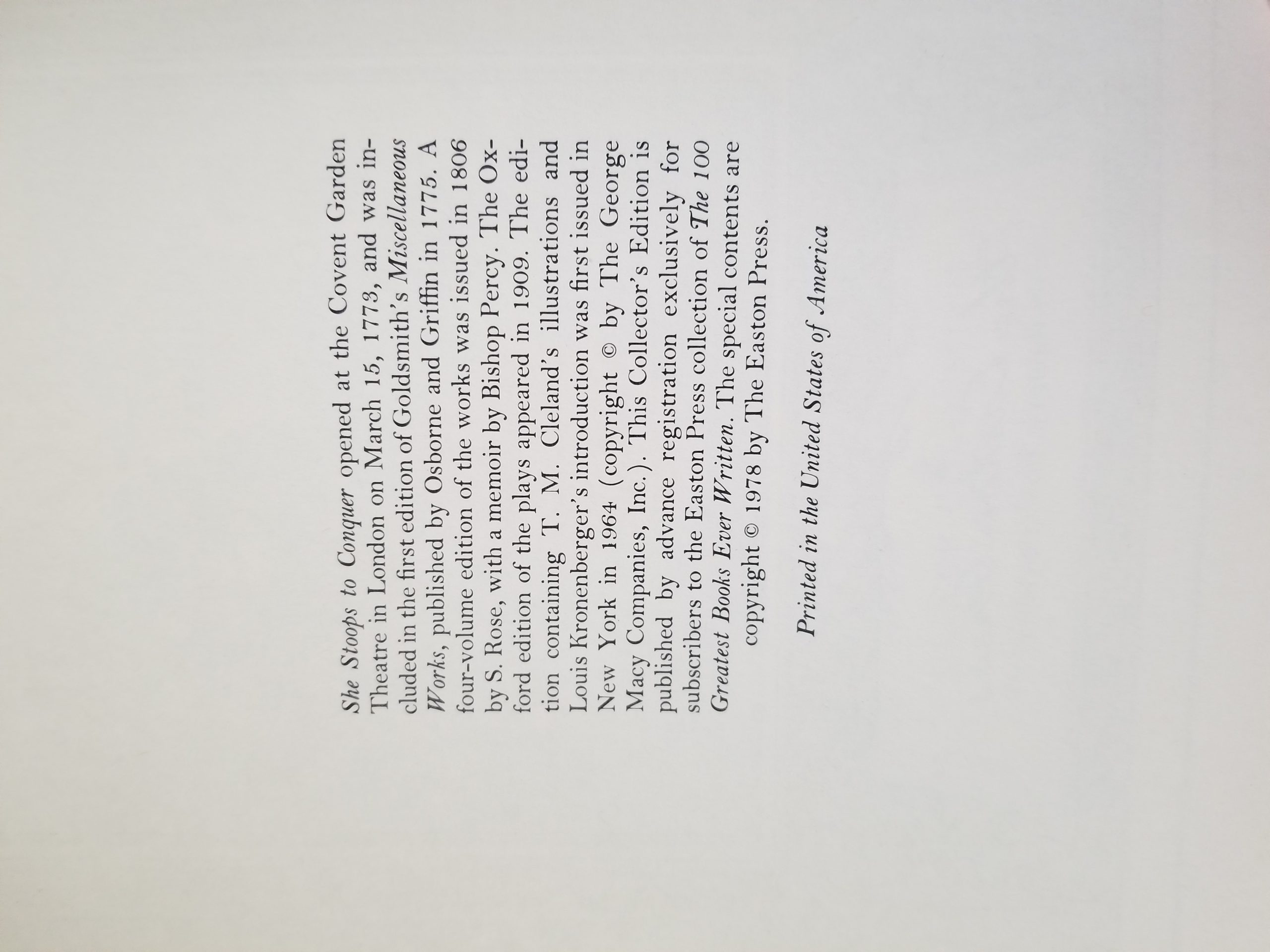 She Stoops to Conquer opened at the Covent Garden Theatre in London on March 15, 1773, and was included in the first edition of Goldsmith's Miscellaneous Works, published by Osborne and Griffin in 1775. A four-volume edition of the works was issued in 1806 by S. Rose, with a memoir by Bishop Percy. The Oxford edition of the plays appeared in 1909. The edition containing T. M. Cleland's illustrations and Louis Kronenberger's introduction was first issued in New York in 1964 (copyright © by The George Macy Companies, Inc.). This Collector's Edition is published by advance registration exclusively for subscribers to the Easton Press collection of The 100 Greatest Books Ever Written. The special contents are copyright © 1978 by The Easton Press.

Printed in the United States of America